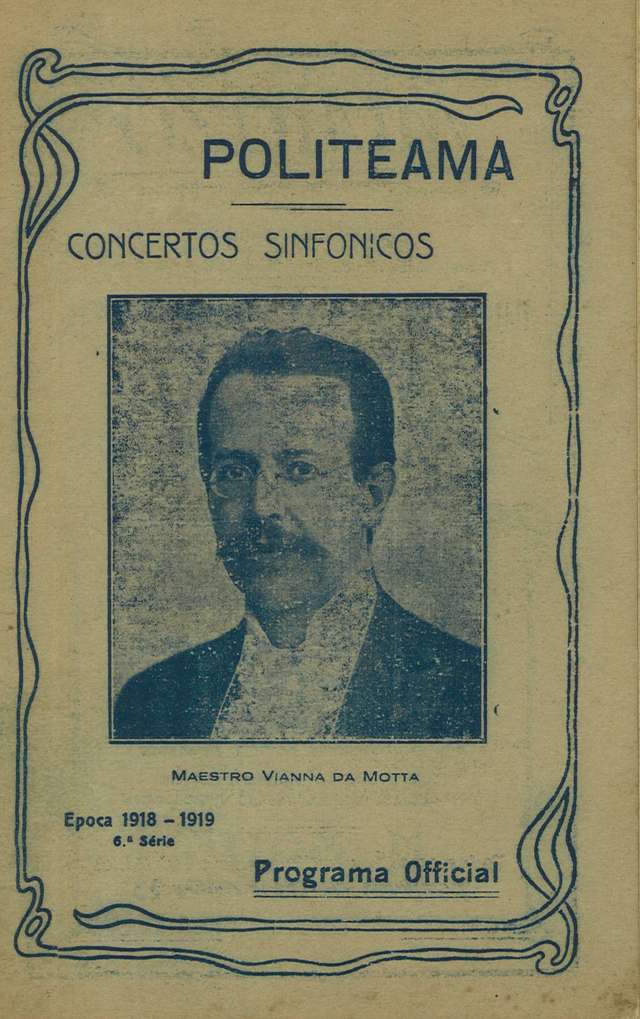 POLITEAMA

CONCERTOS SINFONICOS

MAESTRO VIANNA DA MOTTA

Epoca 1918 – 1919
6.ª Série

Programa Official